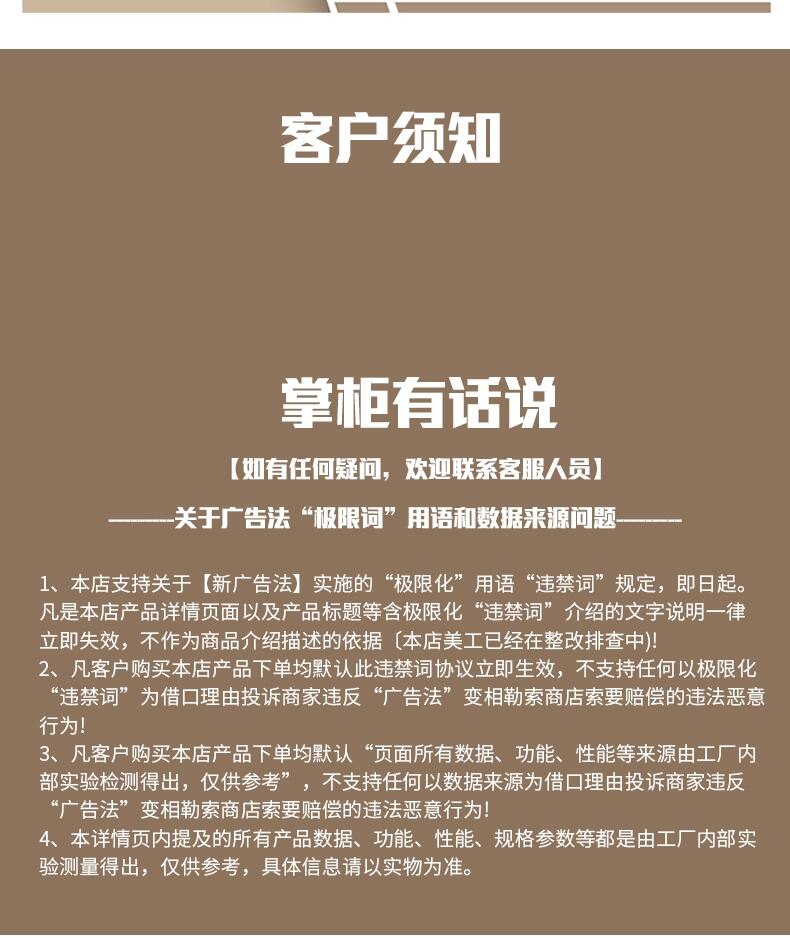 客户须知

掌柜有话说

【如有任何疑问，欢迎联系客服人员】

———关于广告法“极限词”用语和数据来源问题———

1、本店支持关于【新广告法】实施的“极限化”用语“违禁词”规定，即日起。凡是本店产品详情页面以及产品标题等含极限化“违禁词”介绍的文字说明一律立即失效，不作为商品介绍描述的依据〔本店美工已经在整改排查中)!
2、凡客户购买本店产品下单均默认此违禁词协议立即生效，不支持任何以极限化“违禁词”为借口理由投诉商家违反“广告法”变相勒索商店索要赔偿的违法恶意行为!
3、凡客户购买本店产品下单均默认“页面所有数据、功能、性能等来源由工厂内部实验检测得出，仅供参考”，不支持任何以数据来源为借口理由投诉商家违反“广告法”变相勒索商店索要赔偿的违法恶意行为!
4、本详情页内提及的所有产品数据、功能、性能、规格参数等都是由工厂内部实验测量得出，仅供参考，具体信息请以实物为准。